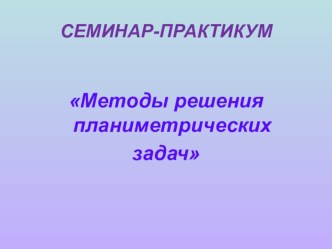 СЕМИНАР-ПРАКТИКУМ

«Методы решения планиметрических задач»